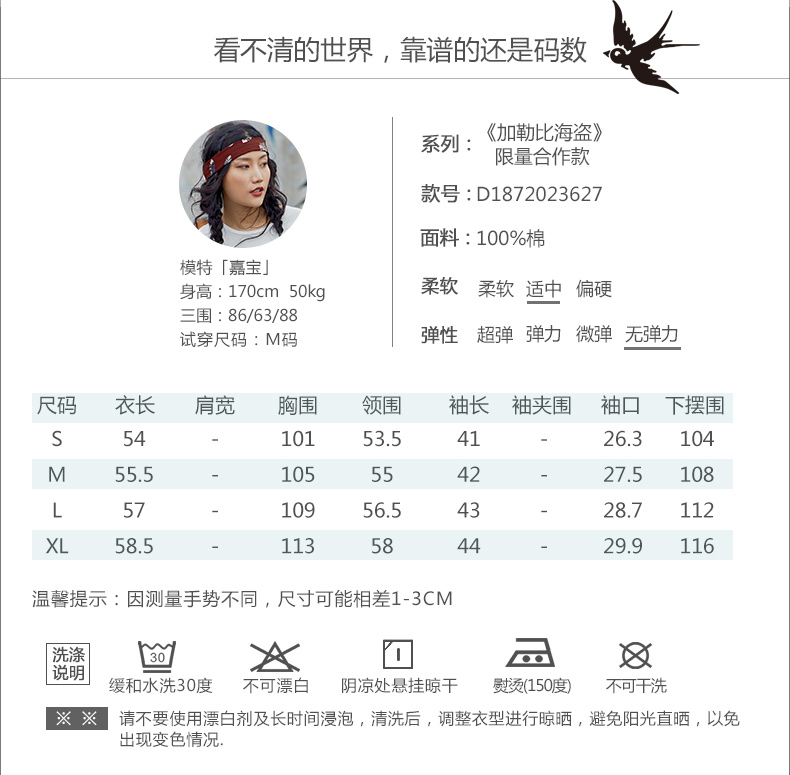 看不清的世界，靠谱的还是码数

模特「嘉宝」
身高：170cm 50kg
三围：86/63/88
试穿尺码：M码

系列：《加勒比海盗》限量合作款
款号：D1872023627
面料：100%棉
柔软 柔软 适中 偏硬
弹性 超弹 弹力 微弹 无弹力

| 尺码 | 衣长 | 肩宽 | 胸围 | 领围 | 袖长 | 袖夹围 | 袖口 | 下摆围 |
|---|---|---|---|---|---|---|---|---|
| S | 54 | - | 101 | 53.5 | 41 | - | 26.3 | 104 |
| M | 55.5 | - | 105 | 55 | 42 | - | 27.5 | 108 |
| L | 57 | - | 109 | 56.5 | 43 | - | 28.7 | 112 |
| XL | 58.5 | - | 113 | 58 | 44 | - | 29.9 | 116 |

温馨提示：因测量手势不同，尺寸可能相差1-3CM

洗涤说明
30
缓和水洗30度
不可漂白
阴凉处悬挂晾干
熨烫(150度)
不可干洗

※ ※ 请不要使用漂白剂及长时间浸泡，清洗后，调整衣型进行晾晒，避免阳光直晒，以免出现变色情况.